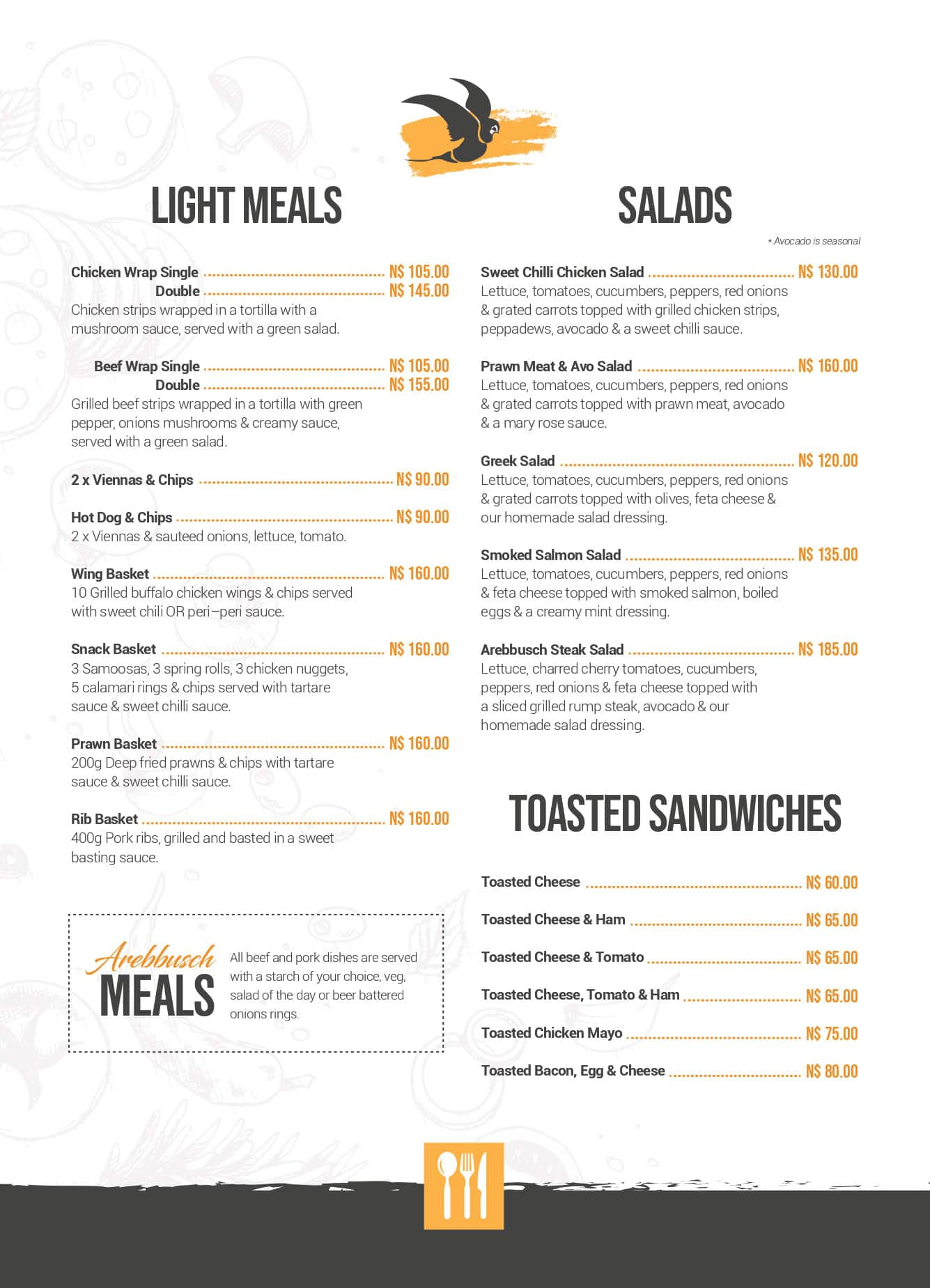 LIGHT MEALS

Chicken Wrap Single N$ 105.00
Double N$ 145.00
Chicken strips wrapped in a tortilla with a mushroom sauce, served with a green salad.

Beef Wrap Single N$ 105.00
Double N$ 155.00
Grilled beef strips wrapped in a tortilla with green pepper, onions mushrooms & creamy sauce, served with a green salad.

2 x Viennas & Chips N$ 90.00

Hot Dog & Chips N$ 90.00
2 x Viennas & sauteed onions, lettuce, tomato.

Wing Basket N$ 160.00
10 Grilled buffalo chicken wings & chips served with sweet chili OR peri–peri sauce.

Snack Basket N$ 160.00
3 Samoosas, 3 spring rolls, 3 chicken nuggets, 5 calamari rings & chips served with tartare sauce & sweet chilli sauce.

Prawn Basket N$ 160.00
200g Deep fried prawns & chips with tartare sauce & sweet chilli sauce.

Rib Basket N$ 160.00
400g Pork ribs, grilled and basted in a sweet basting sauce.

Arebbusch
MEALS

All beef and pork dishes are served with a starch of your choice, veg, salad of the day or beer battered onions rings.

SALADS

* Avocado is seasonal

Sweet Chilli Chicken Salad N$ 130.00
Lettuce, tomatoes, cucumbers, peppers, red onions & grated carrots topped with grilled chicken strips, peppadews, avocado & a sweet chilli sauce.

Prawn Meat & Avo Salad N$ 160.00
Lettuce, tomatoes, cucumbers, peppers, red onions & grated carrots topped with prawn meat, avocado & a mary rose sauce.

Greek Salad N$ 120.00
Lettuce, tomatoes, cucumbers, peppers, red onions & grated carrots topped with olives, feta cheese & our homemade salad dressing.

Smoked Salmon Salad N$ 135.00
Lettuce, tomatoes, cucumbers, peppers, red onions & feta cheese topped with smoked salmon, boiled eggs & a creamy mint dressing.

Arebbusch Steak Salad N$ 185.00
Lettuce, charred cherry tomatoes, cucumbers, peppers, red onions & feta cheese topped with a sliced grilled rump steak, avocado & our homemade salad dressing.

TOASTED SANDWICHES

Toasted Cheese N$ 60.00

Toasted Cheese & Ham N$ 65.00

Toasted Cheese & Tomato N$ 65.00

Toasted Cheese, Tomato & Ham N$ 65.00

Toasted Chicken Mayo N$ 75.00

Toasted Bacon, Egg & Cheese N$ 80.00